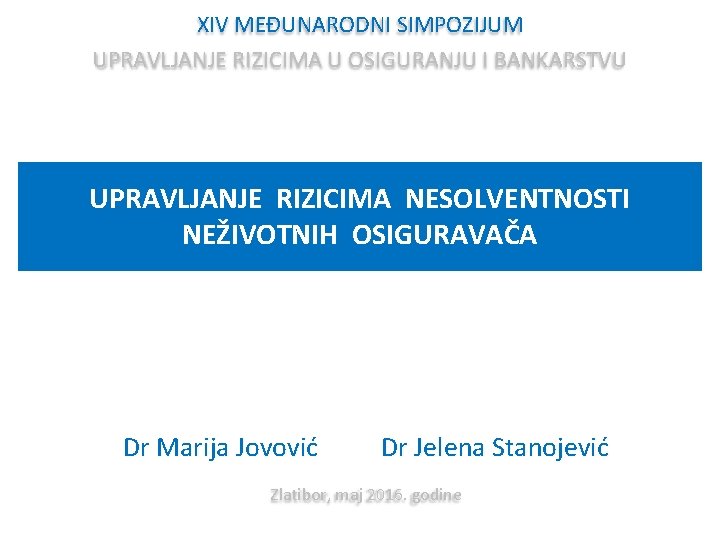 XIV MEĐUNARODNI SIMPOZIJUM
UPRAVLJANJE RIZICIMA U OSIGURANJU I BANKARSTVU

UPRAVLJANJE RIZICIMA NESOLVENTNOSTI NEŽIVOTNIH OSIGURAVAČA

Dr Marija Jovović Dr Jelena Stanojević

Zlatibor, maj 2016. godine